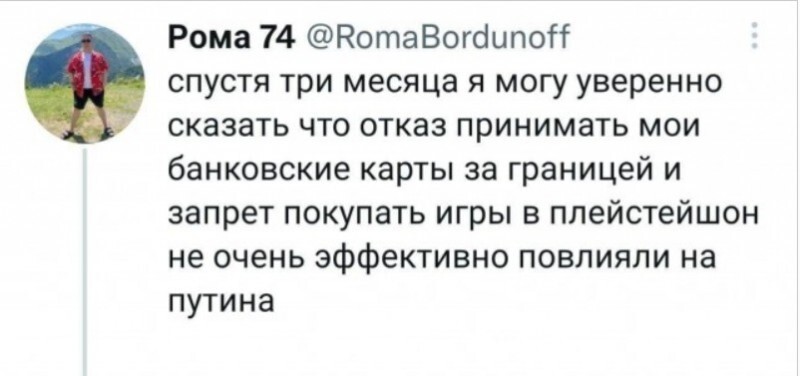 Рома 74 @RomaBordunoff

спустя три месяца я могу уверенно сказать что отказ принимать мои банковские карты за границей и запрет покупать игры в плейстейшон не очень эффективно повлияли на путина